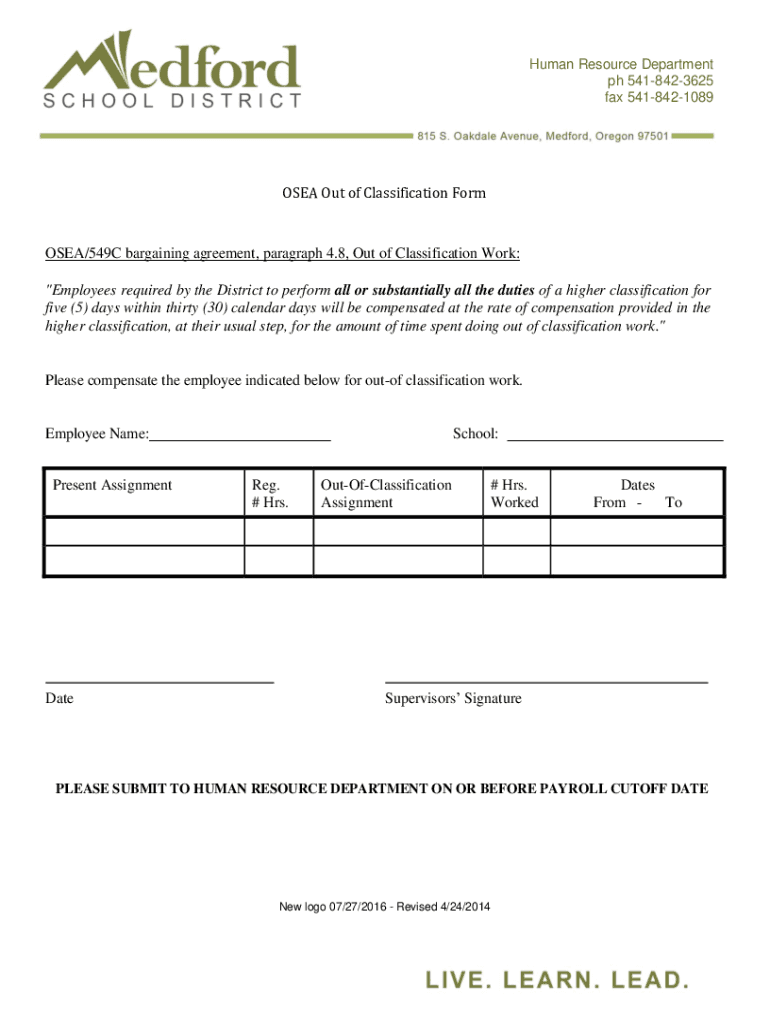 Medford
SCHOOL DISTRICT

Human Resource Department
ph 541-842-3625
fax 541-842-1089

815 S. Oakdale Avenue, Medford, Oregon 97501

OSEA Out of Classification Form

OSEA/549C bargaining agreement, paragraph 4.8, Out of Classification Work:

"Employees required by the District to perform all or substantially all the duties of a higher classification for five (5) days within thirty (30) calendar days will be compensated at the rate of compensation provided in the higher classification, at their usual step, for the amount of time spent doing out of classification work."

Please compensate the employee indicated below for out-of classification work.

Employee Name:

School:

| Present Assignment | Reg. # Hrs. | Out-Of-Classification Assignment | # Hrs. Worked | Dates From - To |
|---|---|---|---|---|
| | | | | |
| | | | | |

Date

Supervisors' Signature

PLEASE SUBMIT TO HUMAN RESOURCE DEPARTMENT ON OR BEFORE PAYROLL CUTOFF DATE

New logo 07/27/2016 - Revised 4/24/2014

LIVE. LEARN. LEAD.